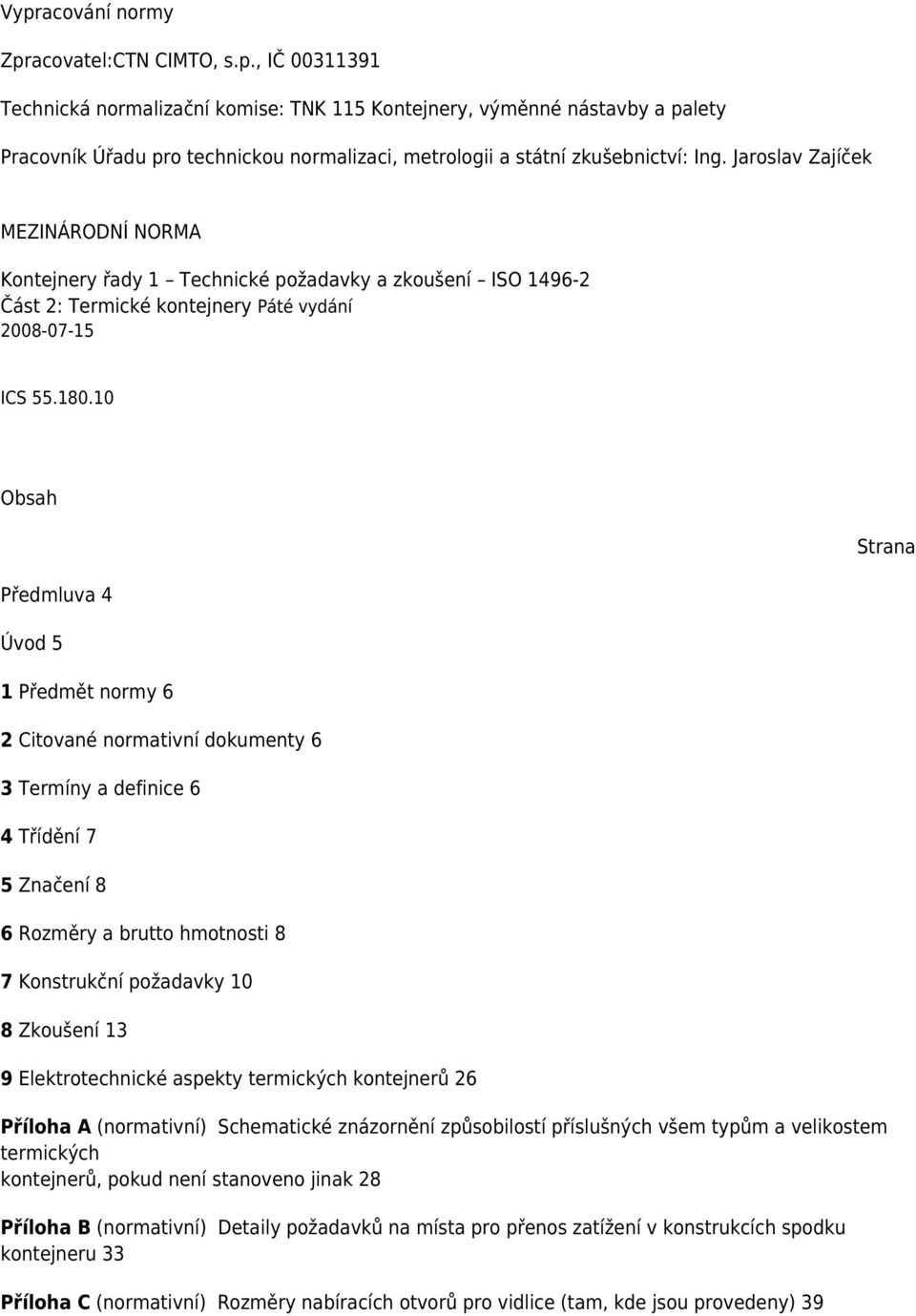 Vypracování normy

Zpracovatel:CTN CIMTO, s.p., IČ 00311391

Technická normalizační komise: TNK 115 Kontejnery, výměnné nástavby a palety

Pracovník Úřadu pro technickou normalizaci, metrologii a státní zkušebnictví: Ing. Jaroslav Zajíček

MEZINÁRODNÍ NORMA

Kontejnery řady 1 – Technické požadavky a zkoušení – ISO 1496-2
Část 2: Termické kontejnery Páté vydání
2008-07-15

ICS 55.180.10

Obsah

Strana

Předmluva 4

Úvod 5

1 Předmět normy 6

2 Citované normativní dokumenty 6

3 Termíny a definice 6

4 Třídění 7

5 Značení 8

6 Rozměry a brutto hmotnosti 8

7 Konstrukční požadavky 10

8 Zkoušení 13

9 Elektrotechnické aspekty termických kontejnerů 26

Příloha A (normativní) Schematické znázornění způsobilostí příslušných všem typům a velikostem termických kontejnerů, pokud není stanoveno jinak 28

Příloha B (normativní) Detaily požadavků na místa pro přenos zatížení v konstrukcích spodku kontejneru 33

Příloha C (normativní) Rozměry nabíracích otvorů pro vidlice (tam, kde jsou provedeny) 39